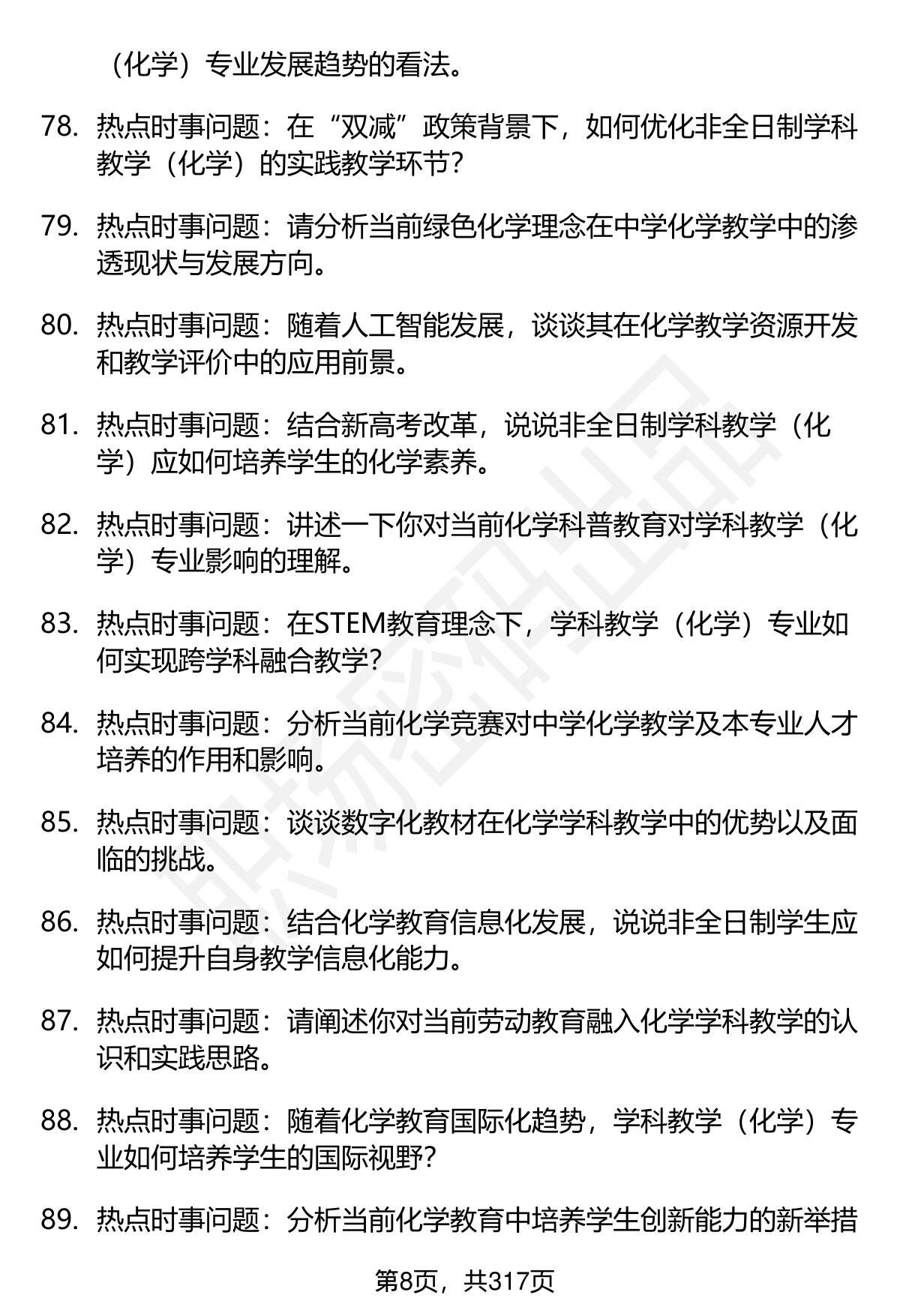 （化学）专业发展趋势的看法。

78. 热点时事问题：在“双减”政策背景下，如何优化非全日制学科教学（化学）的实践教学环节？

79. 热点时事问题：请分析当前绿色化学理念在中学化学教学中的渗透现状与发展方向。

80. 热点时事问题：随着人工智能发展，谈谈其在化学教学资源开发和教学评价中的应用前景。

81. 热点时事问题：结合新高考改革，说说非全日制学科教学（化学）应如何培养学生的化学素养。

82. 热点时事问题：讲述一下你对当前化学科普教育对学科教学（化学）专业影响的理解。

83. 热点时事问题：在STEM教育理念下，学科教学（化学）专业如何实现跨学科融合教学？

84. 热点时事问题：分析当前化学竞赛对中学化学教学及本专业人才培养的作用和影响。

85. 热点时事问题：谈谈数字化教材在化学学科教学中的优势以及面临的挑战。

86. 热点时事问题：结合化学教育信息化发展，说说非全日制学生应如何提升自身教学信息化能力。

87. 热点时事问题：请阐述你对当前劳动教育融入化学学科教学的认识和实践思路。

88. 热点时事问题：随着化学教育国际化趋势，学科教学（化学）专业如何培养学生的国际视野？

89. 热点时事问题：分析当前化学教育中培养学生创新能力的新举措

第8页，共317页